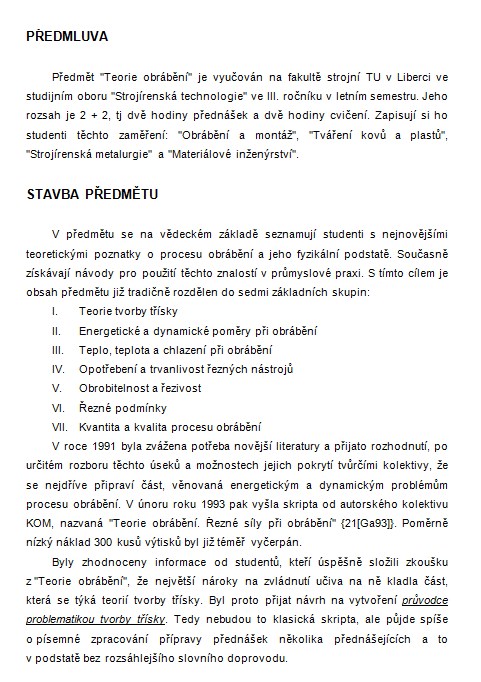 PŘEDMLUVA

Předmět "Teorie obrábění" je vyučován na fakultě strojní TU v Liberci ve studijním oboru "Strojírenská technologie" ve III. ročníku v letním semestru. Jeho rozsah je 2 + 2, tj dvě hodiny přednášek a dvě hodiny cvičení. Zapisují si ho studenti těchto zaměření: "Obrábění a montáž", "Tváření kovů a plastů", "Strojírenská metalurgie" a "Materiálové inženýrství".

STAVBA PŘEDMĚTU

V předmětu se na vědeckém základě seznamují studenti s nejnovějšími teoretickými poznatky o procesu obrábění a jeho fyzikální podstatě. Současně získávají návody pro použití těchto znalostí v průmyslové praxi. S tímto cílem je obsah předmětu již tradičně rozdělen do sedmi základních skupin:
I. Teorie tvorby třísky
II. Energetické a dynamické poměry při obrábění
III. Teplo, teplota a chlazení při obrábění
IV. Opotřebení a trvanlivost řezných nástrojů
V. Obrobitelnost a řezivost
VI. Řezné podmínky
VII. Kvantita a kvalita procesu obrábění

V roce 1991 byla zvážena potřeba novější literatury a přijato rozhodnutí, po určitém rozboru těchto úseků a možnostech jejich pokrytí tvůrčími kolektivy, že se nejdříve připraví část, věnovaná energetickým a dynamickým problémům procesu obrábění. V únoru roku 1993 pak vyšla skripta od autorského kolektivu KOM, nazvaná "Teorie obrábění. Řezné síly při obrábění" {21[Ga93]}. Poměrně nízký náklad 300 kusů výtisků byl již téměř vyčerpán.

Byly zhodnoceny informace od studentů, kteří úspěšně složili zkoušku z "Teorie obrábění", že největší nároky na zvládnutí učiva na ně kladla část, která se týká teorií tvorby třísky. Byl proto přijat návrh na vytvoření průvodce problematikou tvorby třísky. Tedy nebudou to klasická skripta, ale půjde spíše o písemné zpracování přípravy přednášek několika přednášejících a to v podstatě bez rozsáhlejšího slovního doprovodu.